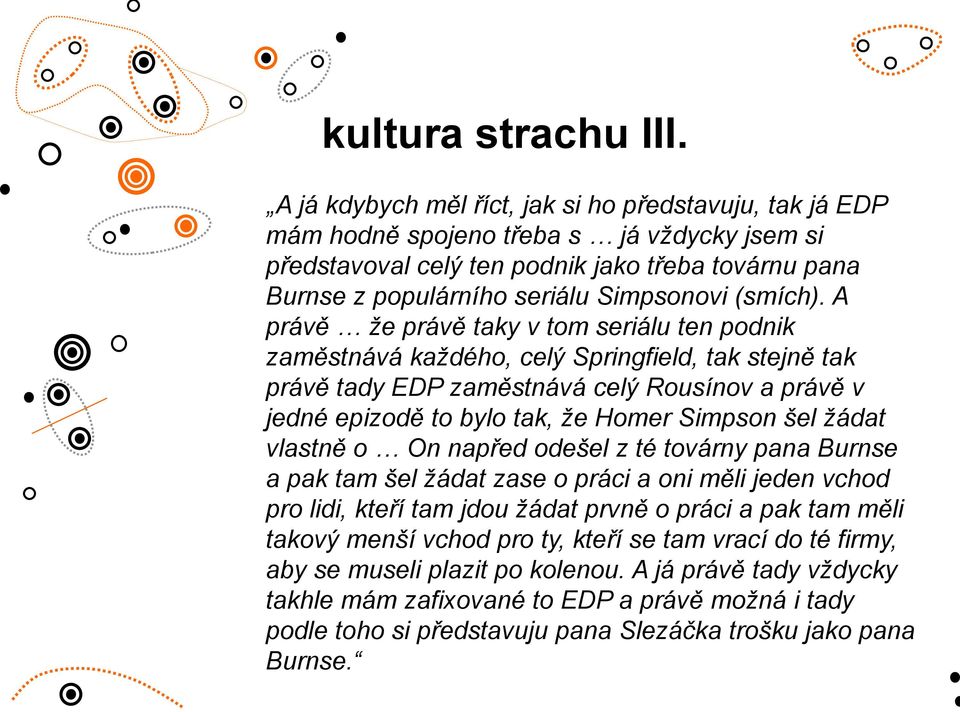 kultura strachu III.

„A já kdybych měl říct, jak si ho představuju, tak já EDP mám hodně spojeno třeba s … já vždycky jsem si představoval celý ten podnik jako třeba továrnu pana Burnse z populárního seriálu Simpsonovi (smích). A právě … že právě taky v tom seriálu ten podnik zaměstnává každého, celý Springfield, tak stejně tak právě tady EDP zaměstnává celý Rousínov a právě v jedné epizodě to bylo tak, že Homer Simpson šel žádat vlastně o … On napřed odešel z té továrny pana Burnse a pak tam šel žádat zase o práci a oni měli jeden vchod pro lidi, kteří tam jdou žádat prvně o práci a pak tam měli takový menší vchod pro ty, kteří se tam vrací do té firmy, aby se museli plazit po kolenou. A já právě tady vždycky takhle mám zafixované to EDP a právě možná i tady podle toho si představuju pana Slezáčka trošku jako pana Burnse.“